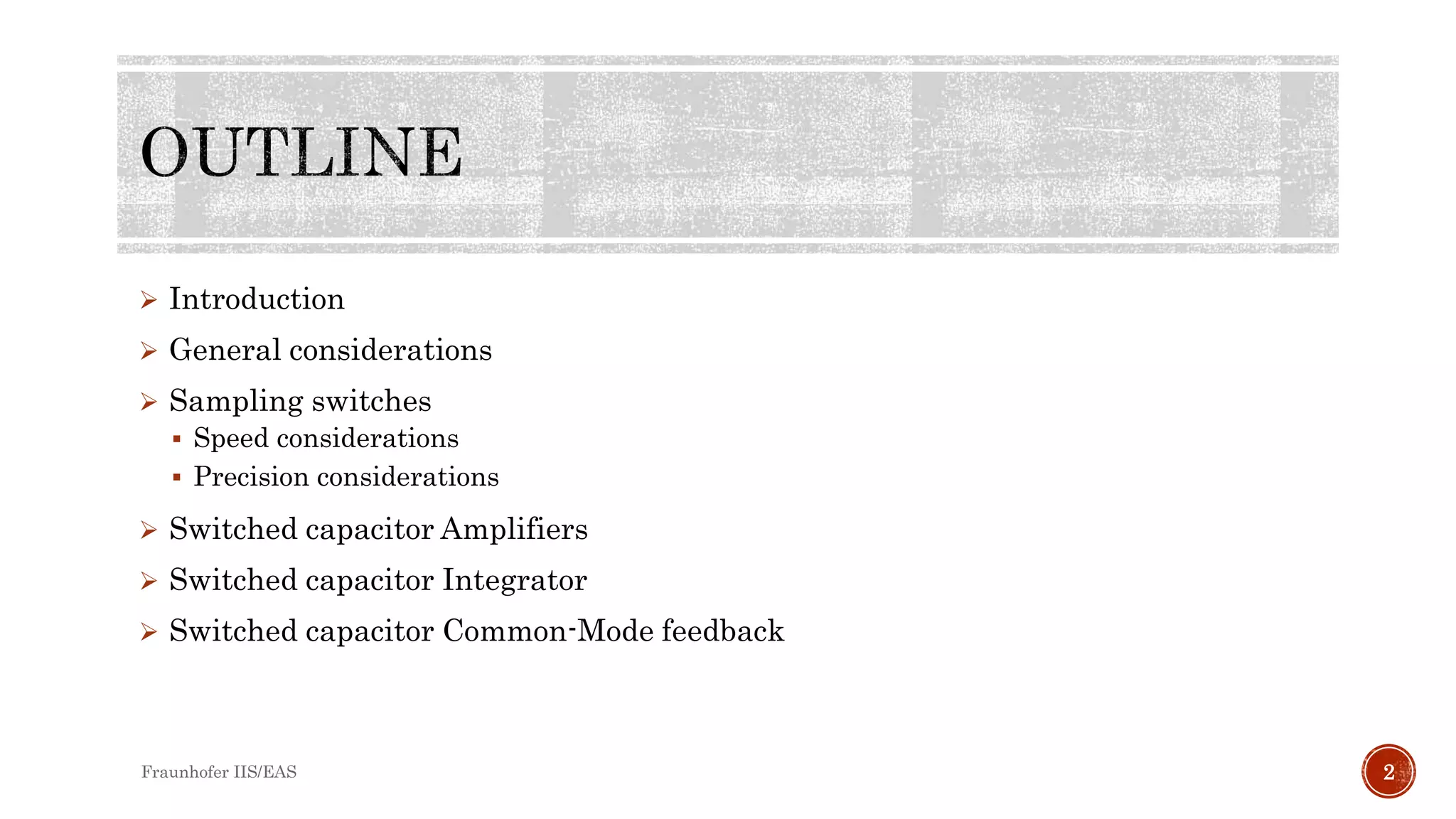 OUTLINE

➢ Introduction

➢ General considerations

➢ Sampling switches
▪ Speed considerations
▪ Precision considerations

➢ Switched capacitor Amplifiers

➢ Switched capacitor Integrator

➢ Switched capacitor Common-Mode feedback

Fraunhofer IIS/EAS

2